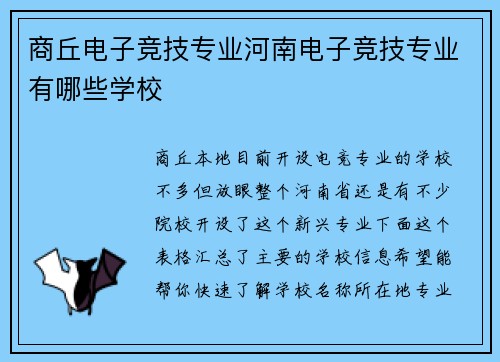 商丘电子竞技专业河南电子竞技专业有哪些学校

商丘本地目前开设电竞专业的学校不多但放眼整个河南省还是有不少院校开设了这个新兴专业下面这个表格汇总了主要的学校信息希望能帮你快速了解学校名称所在地专业